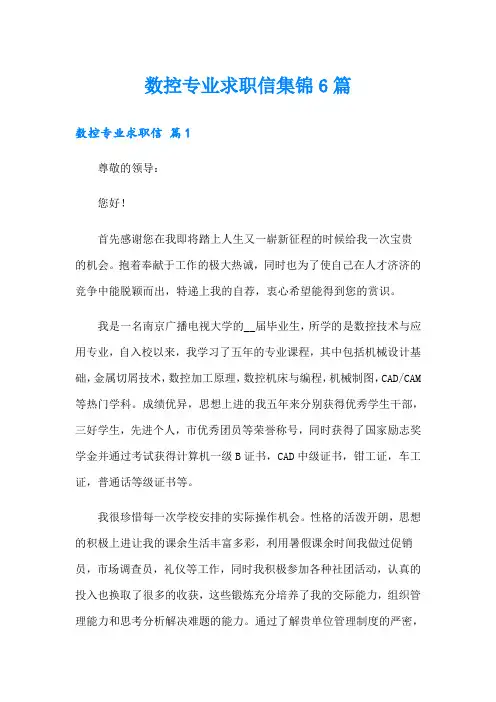 数控专业求职信集锦6篇

数控专业求职信 篇1

尊敬的领导：

您好！

首先感谢您在我即将踏上人生又一崭新征程的时候给我一次宝贵的机会。抱着奉献于工作的极大热诚，同时也为了使自己在人才济济的竞争中能脱颖而出，特递上我的自荐，衷心希望能得到您的赏识。

我是一名南京广播电视大学的__届毕业生，所学的是数控技术与应用专业，自入校以来，我学习了五年的专业课程，其中包括机械设计基础，金属切屑技术，数控加工原理，数控机床与编程，机械制图，CAD/CAM等热门学科。成绩优异，思想上进的我五年来分别获得优秀学生干部，三好学生，先进个人，市优秀团员等荣誉称号，同时获得了国家励志奖学金并通过考试获得计算机一级B证书，CAD中级证书，钳工证，车工证，普通话等级证书等。

我很珍惜每一次学校安排的实际操作机会。性格的活泼开朗，思想的积极上进让我的课余生活丰富多彩，利用暑假课余时间我做过促销员，市场调查员，礼仪等工作，同时我积极参加各种社团活动，认真的投入也换取了很多的收获，这些锻炼充分培养了我的交际能力，组织管理能力和思考分析解决难题的能力。通过了解贵单位管理制度的严密，